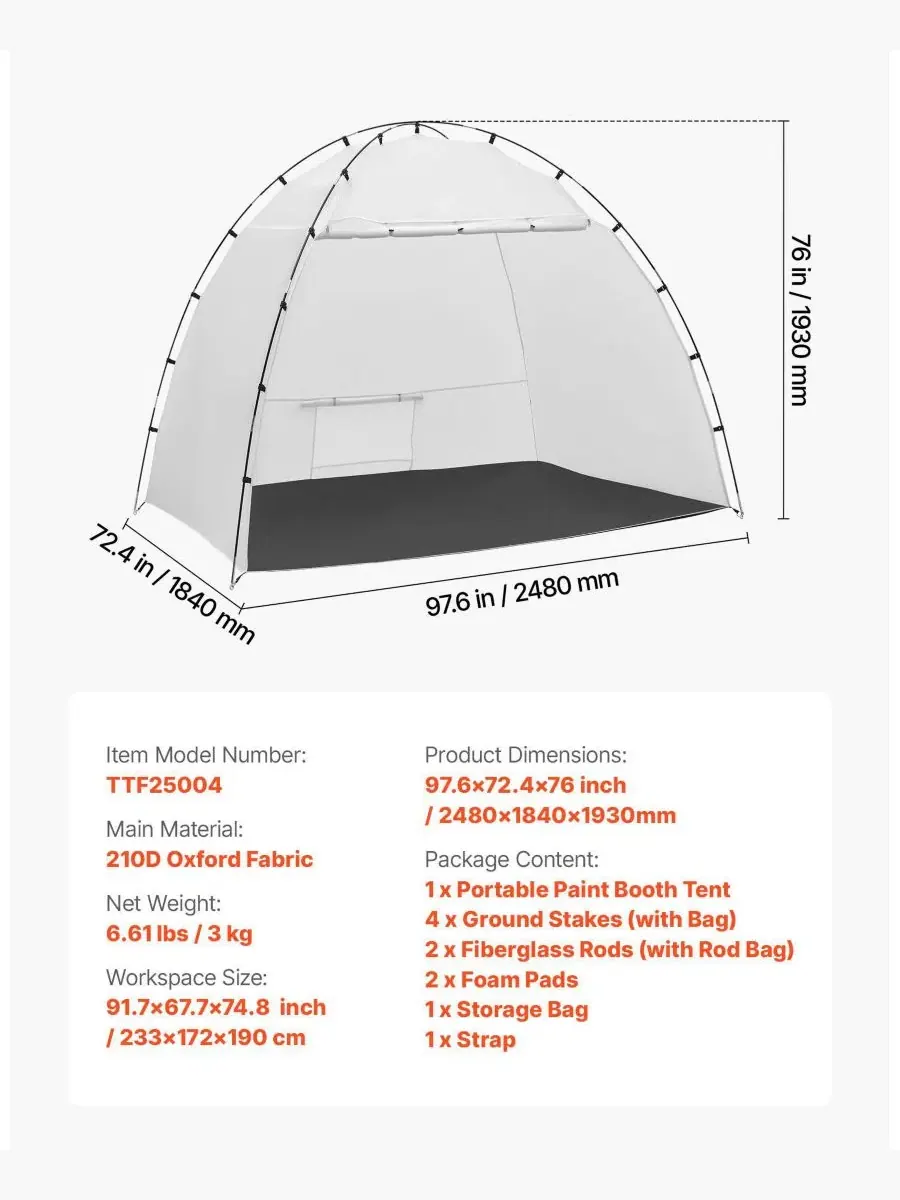 76 in / 1930 mm

72.4 in / 1840 mm

97.6 in / 2480 mm

Item Model Number:
TTF25004

Main Material:
210D Oxford Fabric

Net Weight:
6.61 lbs / 3 kg

Workspace Size:
91.7×67.7×74.8 inch
/ 233×172×190 cm

Product Dimensions:
97.6×72.4×76 inch
/ 2480×1840×1930mm

Package Content:
1 x Portable Paint Booth Tent
4 x Ground Stakes (with Bag)
2 x Fiberglass Rods (with Rod Bag)
2 x Foam Pads
1 x Storage Bag
1 x Strap